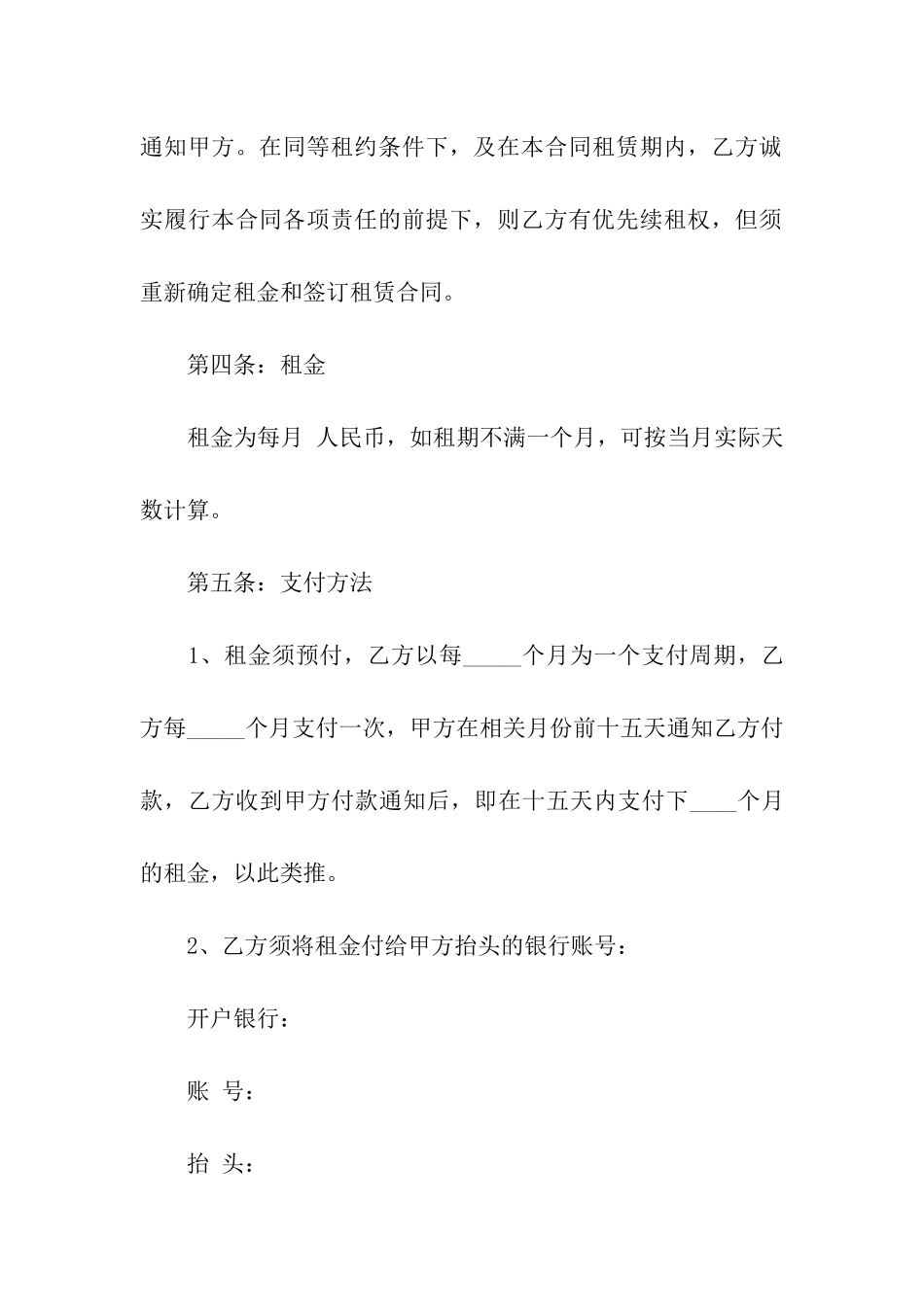 通知甲方。在同等租约条件下，及在本合同租赁期内，乙方诚实履行本合同各项责任的前提下，则乙方有优先续租权，但须重新确定租金和签订租赁合同。

第四条：租金

租金为每月 人民币，如租期不满一个月，可按当月实际天数计算。

第五条：支付方法

1、租金须预付，乙方以每_____个月为一个支付周期，乙方每_____个月支付一次，甲方在相关月份前十五天通知乙方付款，乙方收到甲方付款通知后，即在十五天内支付下____个月的租金，以此类推。

2、乙方须将租金付给甲方抬头的银行账号：

开户银行：

账 号：

抬 头：